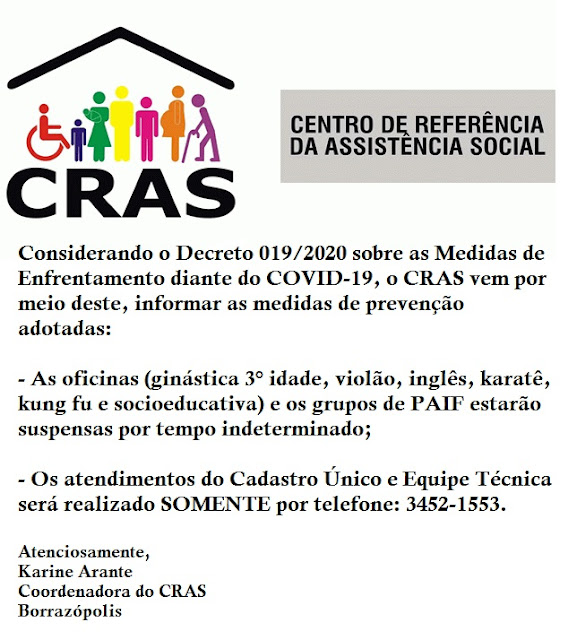 CRAS

CENTRO DE REFERÊNCIA DA ASSISTÊNCIA SOCIAL

Considerando o Decreto 019/2020 sobre as Medidas de Enfrentamento diante do COVID-19, o CRAS vem por meio deste, informar as medidas de prevenção adotadas:

- As oficinas (ginástica 3° idade, violão, inglês, karatê, kung fu e socioeducativa) e os grupos de PAIF estarão suspensas por tempo indeterminado;

- Os atendimentos do Cadastro Único e Equipe Técnica será realizado SOMENTE por telefone: 3452-1553.

Atenciosamente,
Karine Arante
Coordenadora do CRAS
Borrazópolis